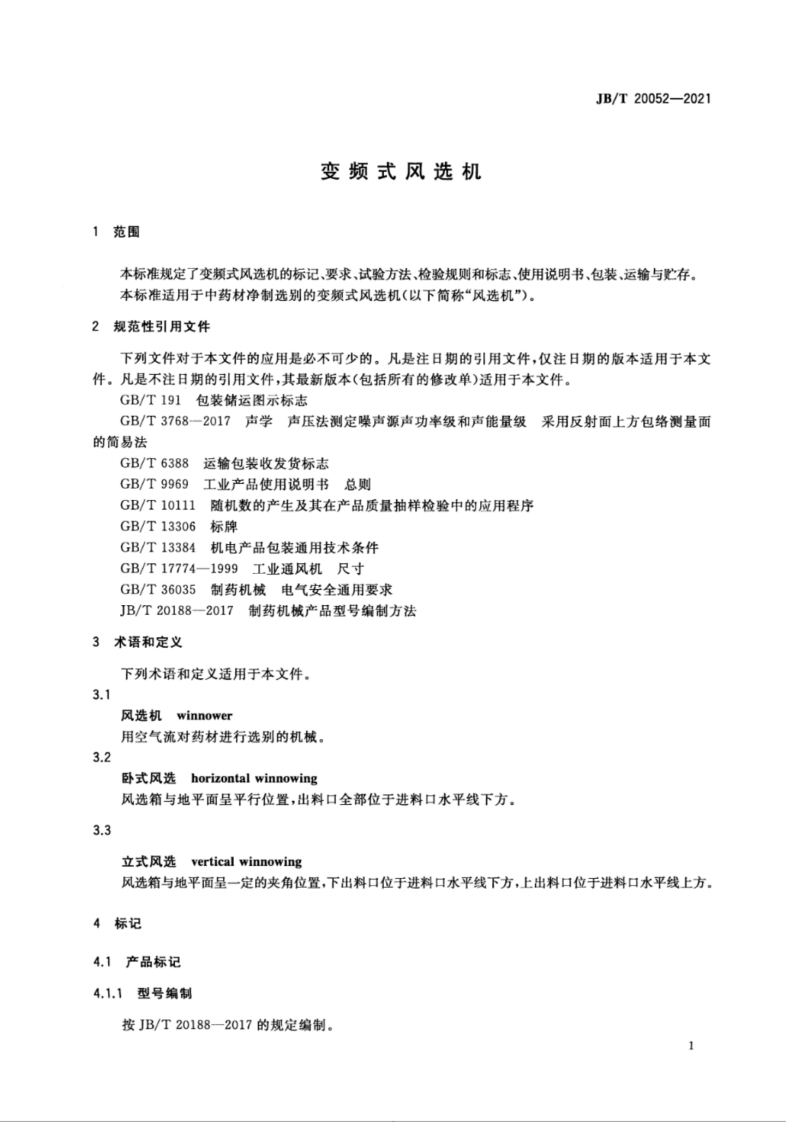 JB/T 20052—2021

变频式风选机

1 范围

本标准规定了变频式风选机的标记、要求、试验方法、检验规则和标志、使用说明书、包装、运输与贮存。
本标准适用于中药材净制选别的变频式风选机(以下简称“风选机”)。

2 规范性引用文件

下列文件对于本文件的应用是必不可少的。凡是注日期的引用文件,仅注日期的版本适用于本文件。凡是不注日期的引用文件,其最新版本(包括所有的修改单)适用于本文件。

GB/T 191 包装储运图示标志

GB/T 3768—2017 声学 声压法测定噪声源声功率级和声能量级 采用反射面上方包络测量面的简易法

GB/T 6388 运输包装收发货标志

GB/T 9969 工业产品使用说明书 总则

GB/T 10111 随机数的产生及其在产品质量抽样检验中的应用程序

GB/T 13306 标牌

GB/T 13384 机电产品包装通用技术条件

GB/T 17774—1999 工业通风机 尺寸

GB/T 36035 制药机械 电气安全通用要求

JB/T 20188—2017 制药机械产品型号编制方法

3 术语和定义

下列术语和定义适用于本文件。

3.1
风选机 winnower
用空气流对药材进行选别的机械。

3.2
卧式风选 horizontal winnowing
风选箱与地平面呈平行位置,出料口全部位于进料口水平线下方。

3.3
立式风选 vertical winnowing
风选箱与地平面呈一定的夹角位置,下出料口位于进料口水平线下方,上出料口位于进料口水平线上方。

4 标记

4.1 产品标记

4.1.1 型号编制

按 JB/T 20188—2017 的规定编制。

1